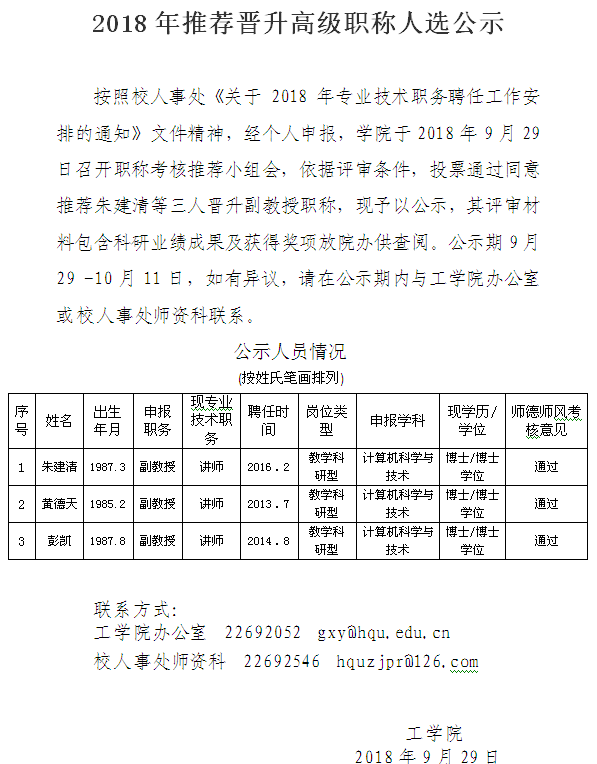 2018 年推荐晋升高级职称人选公示

按照校人事处《关于 2018 年专业技术职务聘任工作安排的通知》文件精神，经个人申报，学院于 2018 年 9 月 29 日召开职称考核推荐小组会，依据评审条件，投票通过同意推荐朱建清等三人晋升副教授职称，现予以公示，其评审材料包含科研业绩成果及获得奖项放院办供查阅。公示期 9 月 29 -10 月 11 日，如有异议，请在公示期内与工学院办公室或校人事处师资科联系。

公示人员情况
(按姓氏笔画排列)

| 序号 | 姓名 | 出生年月 | 申报职务 | 现专业技术职务 | 聘任时间 | 岗位类型 | 申报学科 | 现学历/学位 | 师德师风考核意见 |
|---|---|---|---|---|---|---|---|---|---|
| 1 | 朱建清 | 1987.3 | 副教授 | 讲师 | 2016.2 | 教学科研型 | 计算机科学与技术 | 博士/博士学位 | 通过 |
| 2 | 黄德天 | 1985.2 | 副教授 | 讲师 | 2013.7 | 教学科研型 | 计算机科学与技术 | 博士/博士学位 | 通过 |
| 3 | 彭凯 | 1987.8 | 副教授 | 讲师 | 2014.8 | 教学科研型 | 计算机科学与技术 | 博士/博士学位 | 通过 |

联系方式:
工学院办公室 22692052 gxy@hqu.edu.cn
校人事处师资科 22692546 hquzjpr@126.com

工学院
2018 年 9 月 29 日